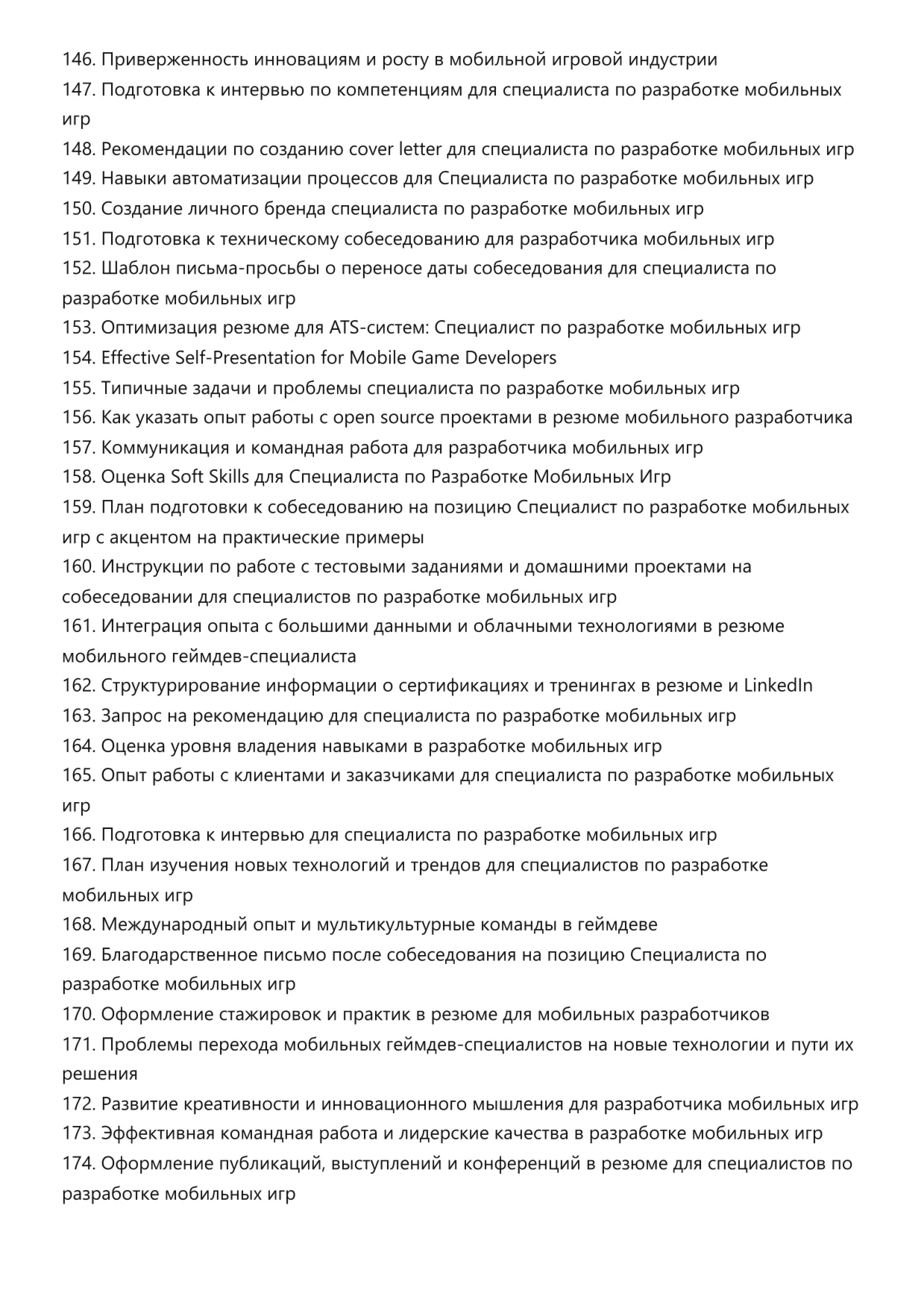 146. Приверженность инновациям и росту в мобильной игровой индустрии
147. Подготовка к интервью по компетенциям для специалиста по разработке мобильных игр
148. Рекомендации по созданию cover letter для специалиста по разработке мобильных игр
149. Навыки автоматизации процессов для Специалиста по разработке мобильных игр
150. Создание личного бренда специалиста по разработке мобильных игр
151. Подготовка к техническому собеседованию для разработчика мобильных игр
152. Шаблон письма-просьбы о переносе даты собеседования для специалиста по разработке мобильных игр
153. Оптимизация резюме для ATS-систем: Специалист по разработке мобильных игр
154. Effective Self-Presentation for Mobile Game Developers
155. Типичные задачи и проблемы специалиста по разработке мобильных игр
156. Как указать опыт работы с open source проектами в резюме мобильного разработчика
157. Коммуникация и командная работа для разработчика мобильных игр
158. Оценка Soft Skills для Специалиста по Разработке Мобильных Игр
159. План подготовки к собеседованию на позицию Специалист по разработке мобильных игр с акцентом на практические примеры
160. Инструкции по работе с тестовыми заданиями и домашними проектами на собеседовании для специалистов по разработке мобильных игр
161. Интеграция опыта с большими данными и облачными технологиями в резюме мобильного геймдев-специалиста
162. Структурирование информации о сертификациях и тренингах в резюме и LinkedIn
163. Запрос на рекомендацию для специалиста по разработке мобильных игр
164. Оценка уровня владения навыками в разработке мобильных игр
165. Опыт работы с клиентами и заказчиками для специалиста по разработке мобильных игр
166. Подготовка к интервью для специалиста по разработке мобильных игр
167. План изучения новых технологий и трендов для специалистов по разработке мобильных игр
168. Международный опыт и мультикультурные команды в геймдеве
169. Благодарственное письмо после собеседования на позицию Специалиста по разработке мобильных игр
170. Оформление стажировок и практик в резюме для мобильных разработчиков
171. Проблемы перехода мобильных геймдев-специалистов на новые технологии и пути их решения
172. Развитие креативности и инновационного мышления для разработчика мобильных игр
173. Эффективная командная работа и лидерские качества в разработке мобильных игр
174. Оформление публикаций, выступлений и конференций в резюме для специалистов по разработке мобильных игр